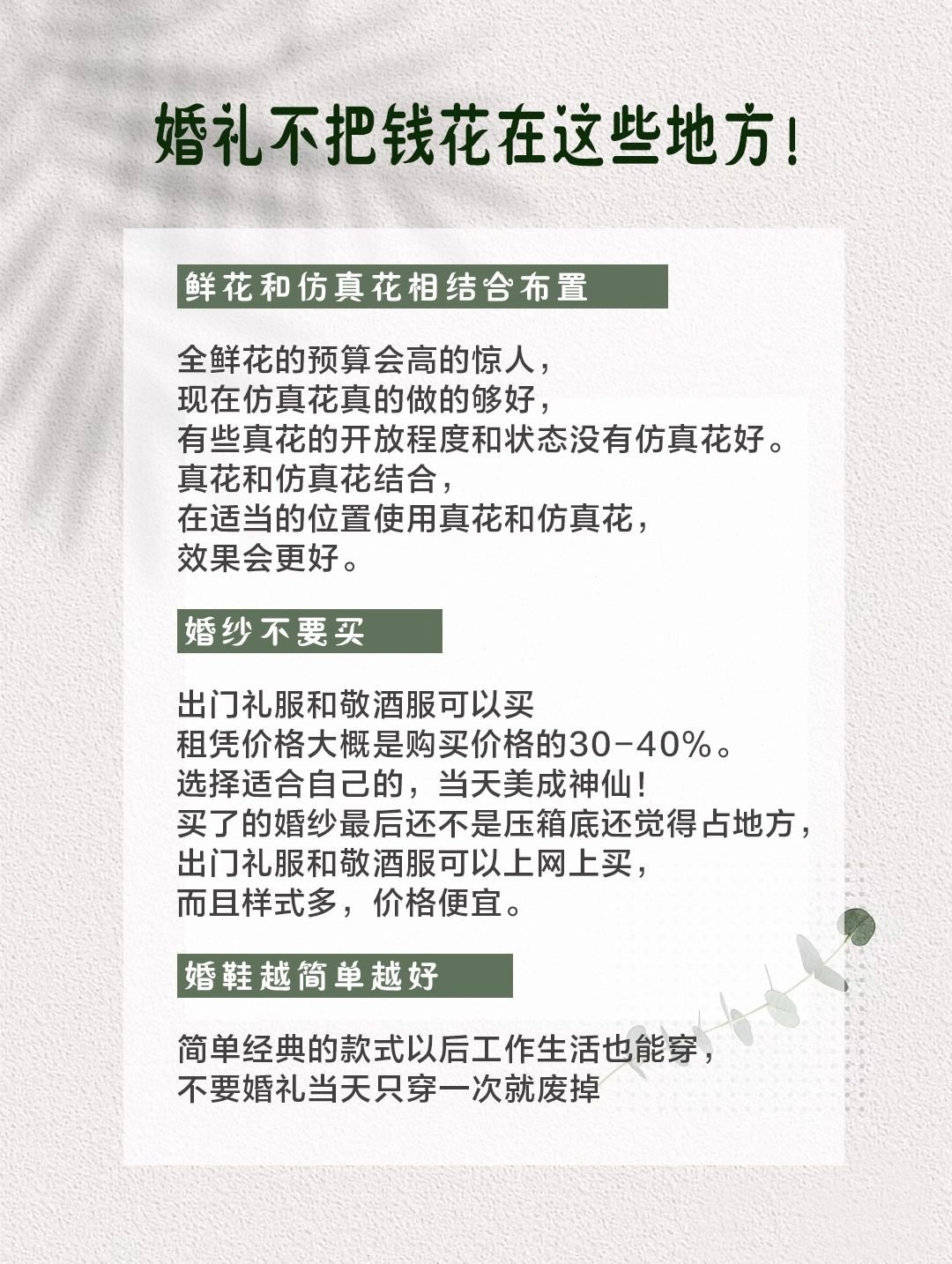 婚礼不把钱花在这些地方！

鲜花和仿真花相结合布置

全鲜花的预算会高的惊人，
现在仿真花真的做的够好，
有些真花的开放程度和状态没有仿真花好。
真花和仿真花结合，
在适当的位置使用真花和仿真花，
效果会更好。

婚纱不要买

出门礼服和敬酒服可以买
租凭价格大概是购买价格的30-40%。
选择适合自己的，当天美成神仙！
买了的婚纱最后还不是压箱底还觉得占地方，
出门礼服和敬酒服可以上网上买，
而且样式多，价格便宜。

婚鞋越简单越好

简单经典的款式以后工作生活也能穿，
不要婚礼当天只穿一次就废掉